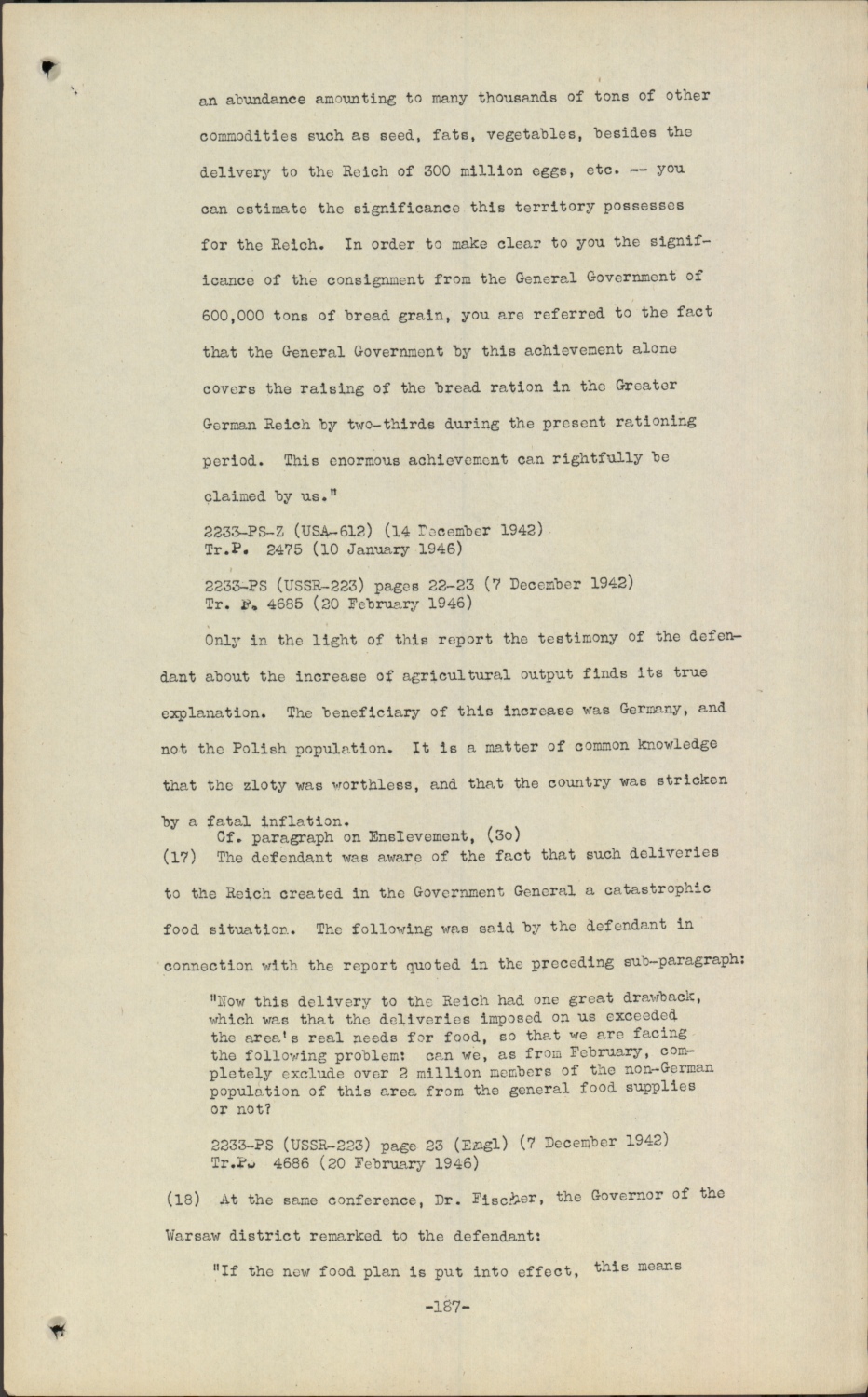 an abundance amounting to many thousands of tons of other commodities such as seed, fats, vegetables, besides the delivery to the Reich of 300 million eggs, etc. -- you can estimate the significance this territory possesses for the Reich. In order to make clear to you the significance of the consignment from the General Government of 600,000 tons of bread grain, you are referred to the fact that the General Government by this achievement alone covers the raising of the bread ration in the Greater German Reich by two-thirds during the present rationing period. This enormous achievement can rightfully be claimed by us."

2233-PS-Z (USA-612) (14 December 1942)
Tr.P. 2475 (10 January 1946)

2233-PS (USSR-223) pages 22-23 (7 December 1942)
Tr. P. 4685 (20 February 1946)

Only in the light of this report the testimony of the defendant about the increase of agricultural output finds its true explanation. The beneficiary of this increase was Germany, and not the Polish population. It is a matter of common knowledge that the zloty was worthless, and that the country was stricken by a fatal inflation.
Cf. paragraph on Enslevement, (3o)

(17) The defendant was aware of the fact that such deliveries to the Reich created in the Government General a catastrophic food situation. The following was said by the defendant in connection with the report quoted in the preceding sub-paragraph:

"Now this delivery to the Reich had one great drawback, which was that the deliveries imposed on us exceeded the area's real needs for food, so that we are facing the following problem: can we, as from February, completely exclude over 2 million members of the non-German population of this area from the general food supplies or not?

2233-PS (USSR-223) page 23 (Engl) (7 December 1942)
Tr.P. 4686 (20 February 1946)

(18) At the same conference, Dr. Fischer, the Governor of the Warsaw district remarked to the defendant:

"If the new food plan is put into effect, this means

-187-